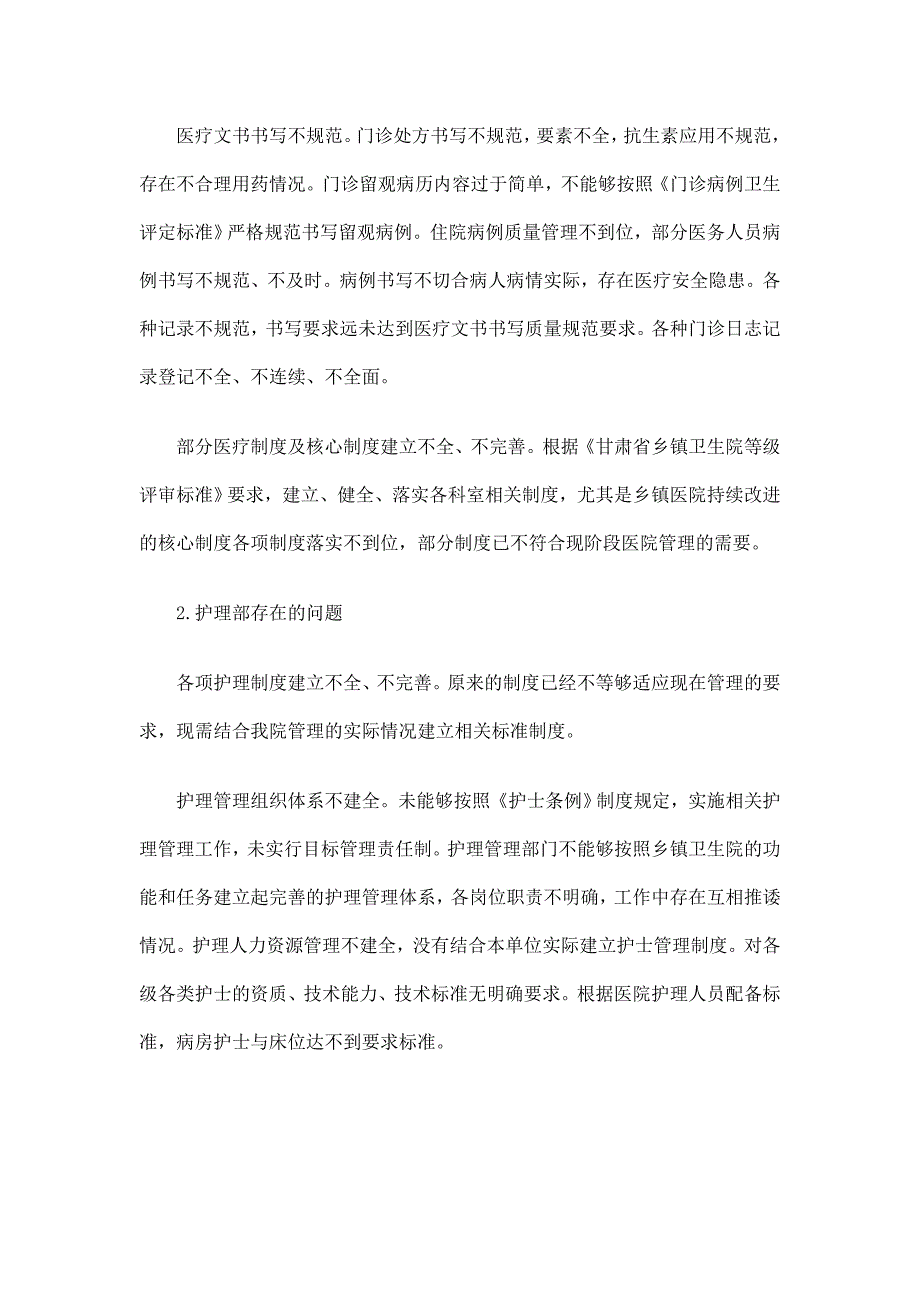 医疗文书书写不规范。门诊处方书写不规范，要素不全，抗生素应用不规范，存在不合理用药情况。门诊留观病历内容过于简单，不能够按照《门诊病例卫生评定标准》严格规范书写留观病例。住院病例质量管理不到位，部分医务人员病例书写不规范、不及时。病例书写不切合病人病情实际，存在医疗安全隐患。各种记录不规范，书写要求远未达到医疗文书书写质量规范要求。各种门诊日志记录登记不全、不连续、不全面。

部分医疗制度及核心制度建立不全、不完善。根据《甘肃省乡镇卫生院等级评审标准》要求，建立、健全、落实各科室相关制度，尤其是乡镇医院持续改进的核心制度各项制度落实不到位，部分制度已不符合现阶段医院管理的需要。

2.护理部存在的问题

各项护理制度建立不全、不完善。原来的制度已经不等够适应现在管理的要求，现需结合我院管理的实际情况建立相关标准制度。

护理管理组织体系不建全。未能够按照《护士条例》制度规定，实施相关护理管理工作，未实行目标管理责任制。护理管理部门不能够按照乡镇卫生院的功能和任务建立起完善的护理管理体系，各岗位职责不明确，工作中存在互相推诿情况。护理人力资源管理不建全，没有结合本单位实际建立护士管理制度。对各级各类护士的资质、技术能力、技术标准无明确要求。根据医院护理人员配备标准，病房护士与床位达不到要求标准。